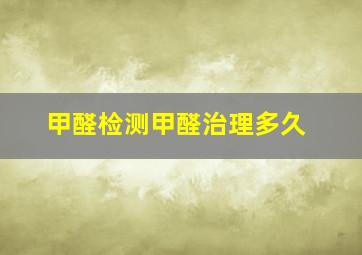 甲醛检测甲醛治理多久